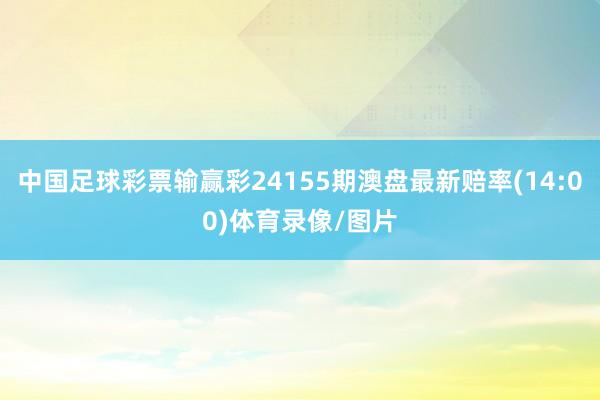 中国足球彩票输赢彩24155期澳盘最新赔率(14:00)体育录像/图片